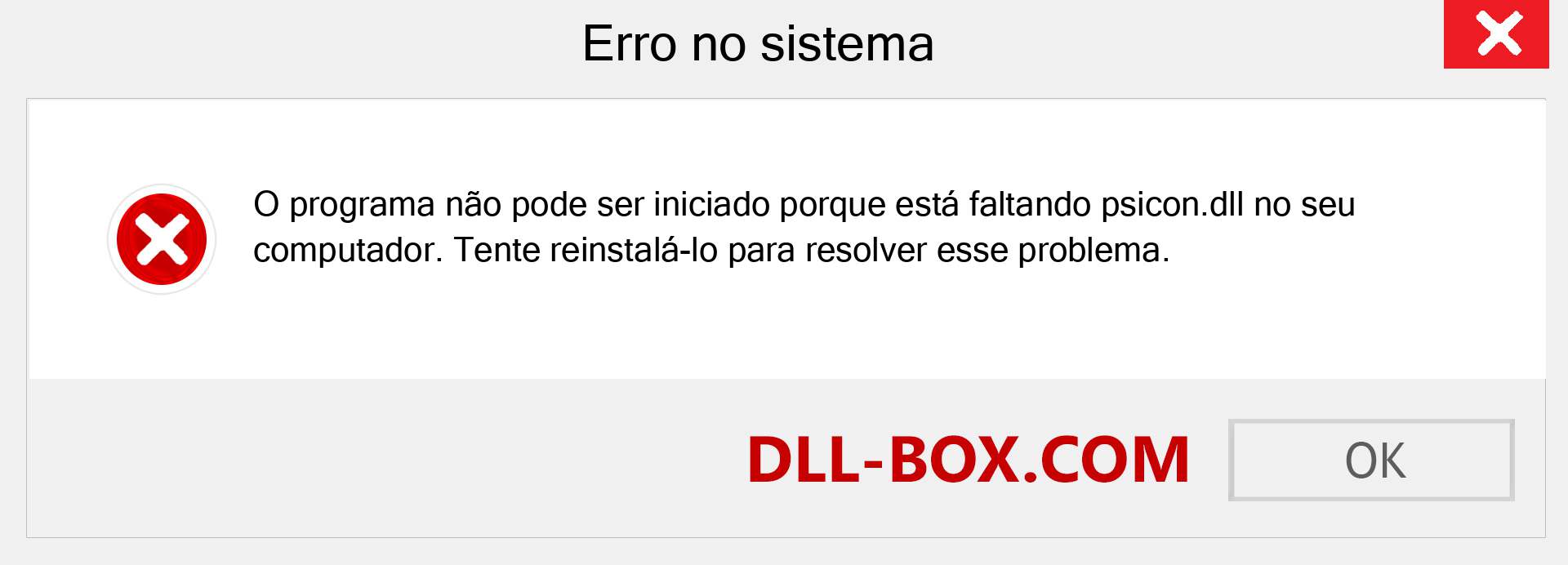 Erro no sistema

O programa não pode ser iniciado porque está faltando psicon.dll no seu computador. Tente reinstalá-lo para resolver esse problema.

DLL-BOX.COM

OK